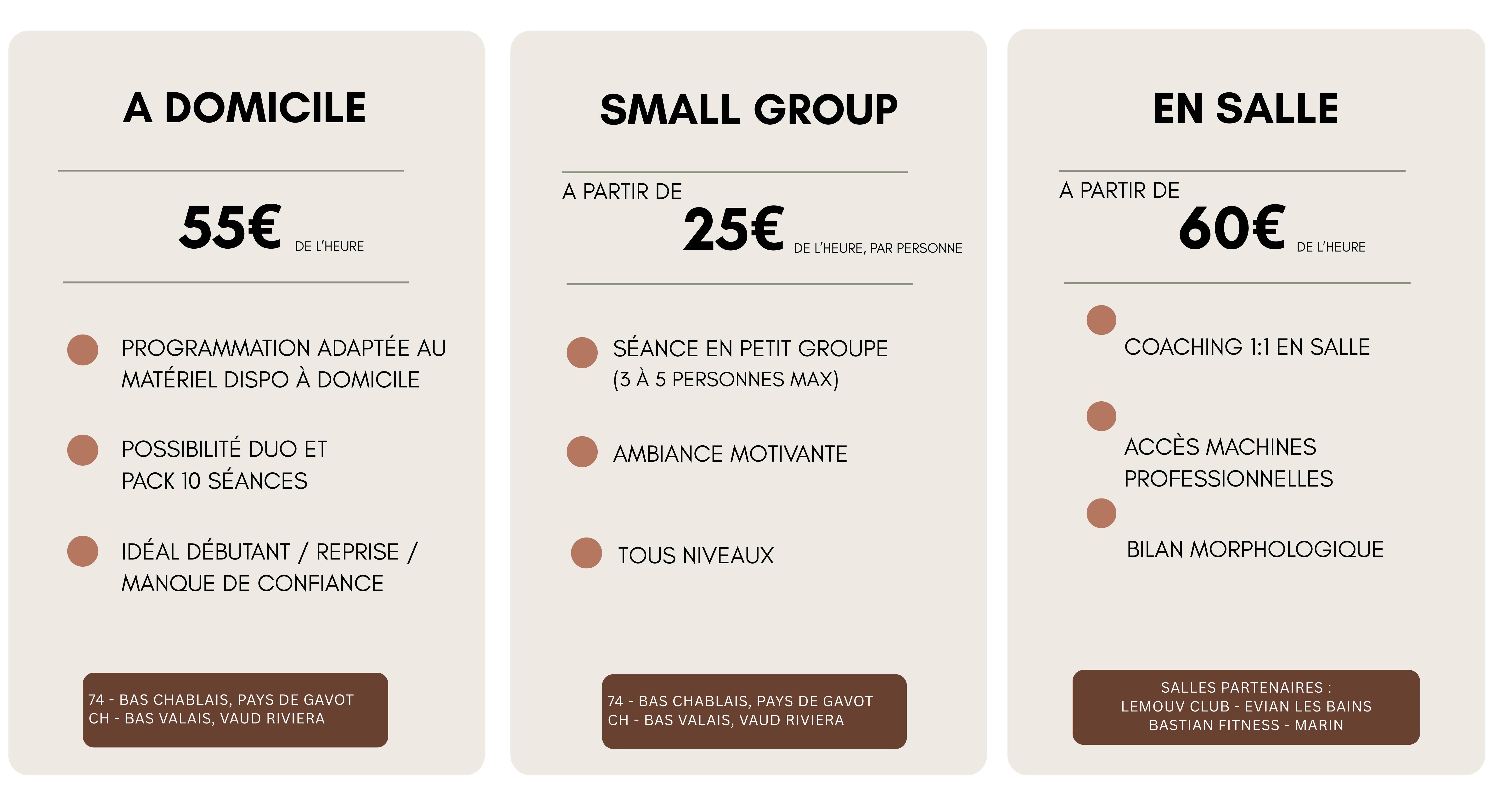 A DOMICILE

55€ DE L'HEURE

PROGRAMMATION ADAPTÉE AU MATÉRIEL DISPO À DOMICILE

POSSIBILITÉ DUO ET PACK 10 SÉANCES

IDÉAL DÉBUTANT / REPRISE / MANQUE DE CONFIANCE

74 - BAS CHABLAIS, PAYS DE GAVOT
CH - BAS VALAIS, VAUD RIVIERA

SMALL GROUP

A PARTIR DE
25€ DE L'HEURE, PAR PERSONNE

SÉANCE EN PETIT GROUPE (3 À 5 PERSONNES MAX)

AMBIANCE MOTIVANTE

TOUS NIVEAUX

74 - BAS CHABLAIS, PAYS DE GAVOT
CH - BAS VALAIS, VAUD RIVIERA

EN SALLE

A PARTIR DE
60€ DE L'HEURE

COACHING 1:1 EN SALLE

ACCÈS MACHINES PROFESSIONNELLES

BILAN MORPHOLOGIQUE

SALLES PARTENAIRES :
LEMOUV CLUB - EVIAN LES BAINS
BASTIAN FITNESS - MARIN